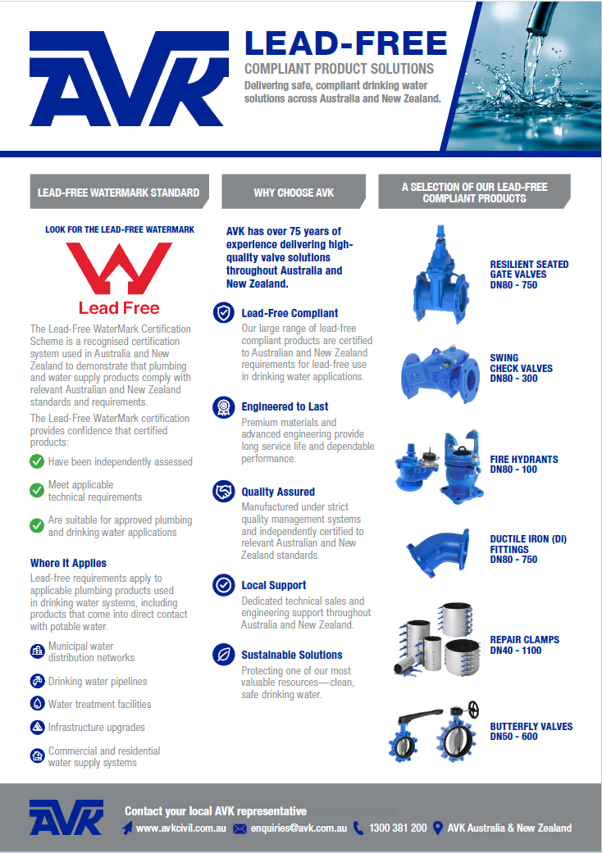 AVK

LEAD-FREE
COMPLIANT PRODUCT SOLUTIONS
Delivering safe, compliant drinking water solutions across Australia and New Zealand.

LEAD-FREE WATERMARK STANDARD

LOOK FOR THE LEAD-FREE WATERMARK

Lead Free

The Lead-Free WaterMark Certification Scheme is a recognised certification system used in Australia and New Zealand to demonstrate that plumbing and water supply products comply with relevant Australian and New Zealand standards and requirements.

The Lead-Free WaterMark certification provides confidence that certified products:

Have been independently assessed

Meet applicable technical requirements

Are suitable for approved plumbing and drinking water applications

Where It Applies

Lead-free requirements apply to applicable plumbing products used in drinking water systems, including products that come into direct contact with potable water.

Municipal water distribution networks

Drinking water pipelines

Water treatment facilities

Infrastructure upgrades

Commercial and residential water supply systems

WHY CHOOSE AVK

AVK has over 75 years of experience delivering high-quality valve solutions throughout Australia and New Zealand.

Lead-Free Compliant
Our large range of lead-free compliant products are certified to Australian and New Zealand requirements for lead-free use in drinking water applications.

Engineered to Last
Premium materials and advanced engineering provide long service life and dependable performance.

Quality Assured
Manufactured under strict quality management systems and independently certified to relevant Australian and New Zealand standards.

Local Support
Dedicated technical sales and engineering support throughout Australia and New Zealand.

Sustainable Solutions
Protecting one of our most valuable resources—clean, safe drinking water.

A SELECTION OF OUR LEAD-FREE COMPLIANT PRODUCTS

RESILIENT SEATED GATE VALVES
DN80 - 750

SWING CHECK VALVES
DN80 - 300

FIRE HYDRANTS
DN80 - 100

DUCTILE IRON (DI) FITTINGS
DN80 - 750

REPAIR CLAMPS
DN40 - 1100

BUTTERFLY VALVES
DN50 - 600

AVK

Contact your local AVK representative
www.avkcivil.com.au enquiries@avk.com.au 1300 381 200 AVK Australia & New Zealand